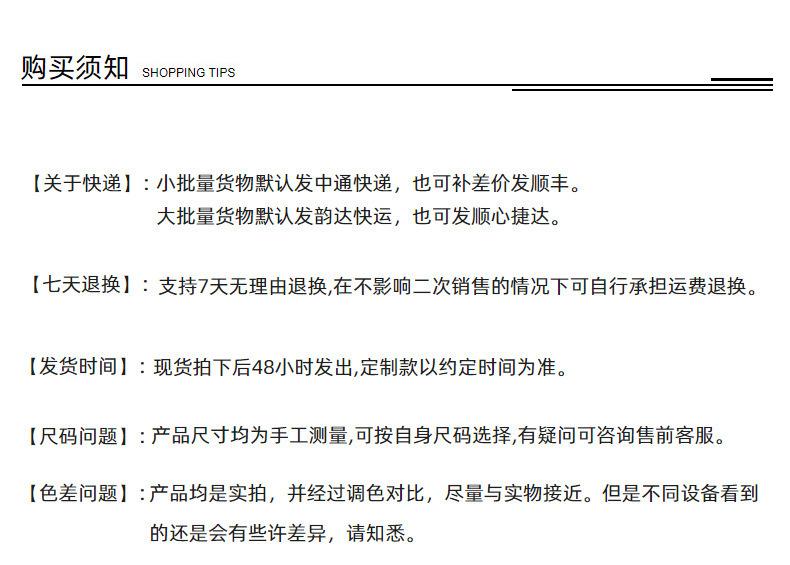 购买须知 SHOPPING TIPS

【关于快递】：小批量货物默认发中通快递，也可补差价发顺丰。
大批量货物默认发韵达快运，也可发顺心捷达。

【七天退换】：支持7天无理由退换,在不影响二次销售的情况下可自行承担运费退换。

【发货时间】：现货拍下后48小时发出,定制款以约定时间为准。

【尺码问题】：产品尺寸均为手工测量,可按自身尺码选择,有疑问可咨询售前客服。

【色差问题】：产品均是实拍，并经过调色对比，尽量与实物接近。但是不同设备看到的还是会有些许差异，请知悉。